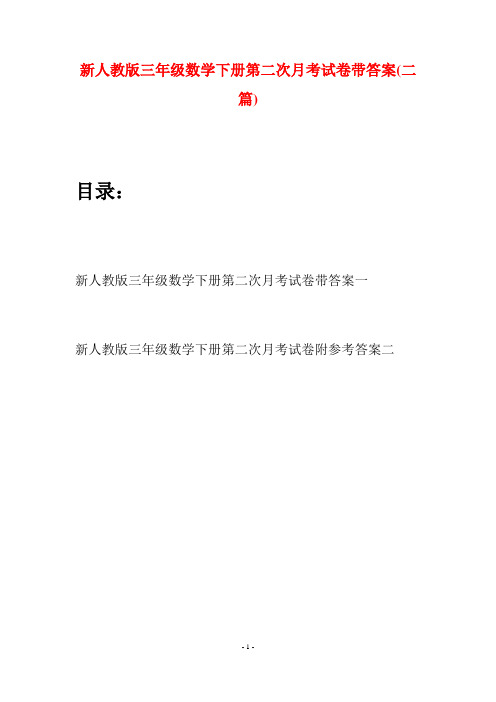 新人教版三年级数学下册第二次月考试卷带答案(二篇)

目录：

新人教版三年级数学下册第二次月考试卷带答案一

新人教版三年级数学下册第二次月考试卷附参考答案二

- 1 -